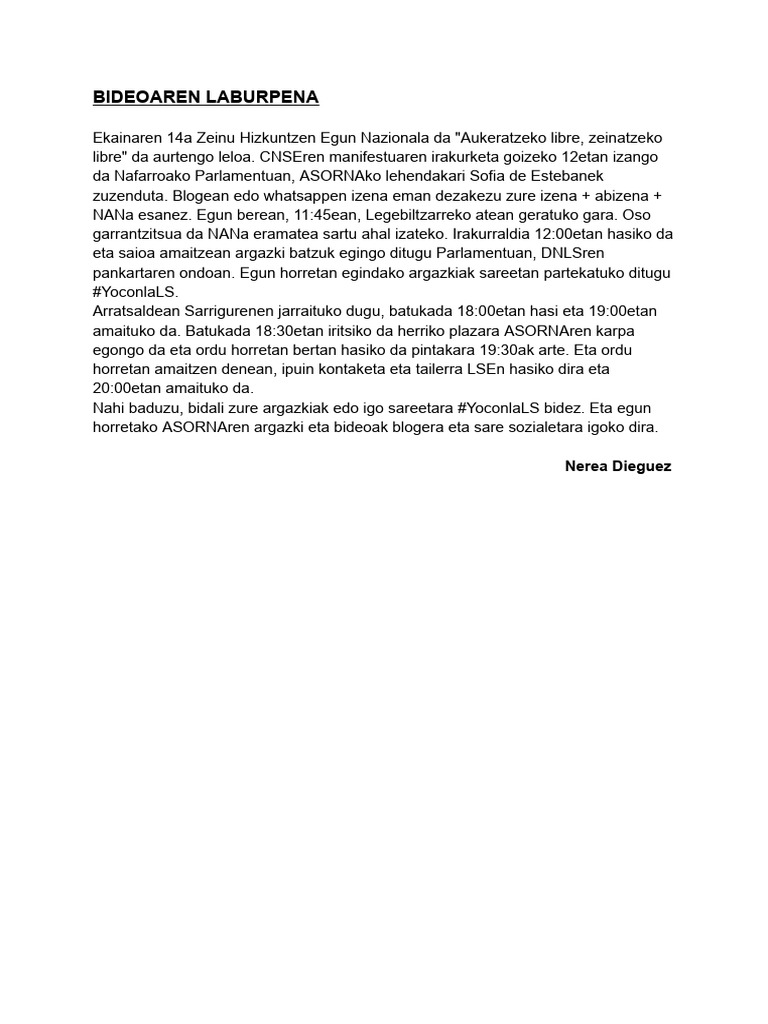 BIDEOAREN LABURPENA

Ekainaren 14a Zeinu Hizkuntzen Egun Nazionala da "Aukeratzeko libre, zeinatzeko libre" da aurtengo leloa. CNSEren manifestuaren irakurketa goizeko 12etan izango da Nafarroako Parlamentuan, ASORNAko lehendakari Sofia de Estebanek zuzenduta. Blogean edo whatsappen izena eman dezakezu zure izena + abizena + NANa esanez. Egun berean, 11:45ean, Legebiltzarreko atean geratuko gara. Oso garrantzitsua da NANa eramatea sartu ahal izateko. Irakurraldia 12:00etan hasiko da eta saioa amaitzean argazki batzuk egingo ditugu Parlamentuan, DNLSren pankartaren ondoan. Egun horretan egindako argazkiak sareetan partekatuko ditugu #YoconlaLS.
Arratsaldean Sarrigurenen jarraituko dugu, batukada 18:00etan hasi eta 19:00etan amaituko da. Batukada 18:30etan iritsiko da herriko plazara ASORNAren karpa egongo da eta ordu horretan bertan hasiko da pintakara 19:30ak arte. Eta ordu horretan amaitzen denean, ipuin kontaketa eta tailerra LSEn hasiko dira eta 20:00etan amaituko da.
Nahi baduzu, bidali zure argazkiak edo igo sareetara #YoconlaLS bidez. Eta egun horretako ASORNAren argazki eta bideoak blogera eta sare sozialetara igoko dira.

Nerea Dieguez